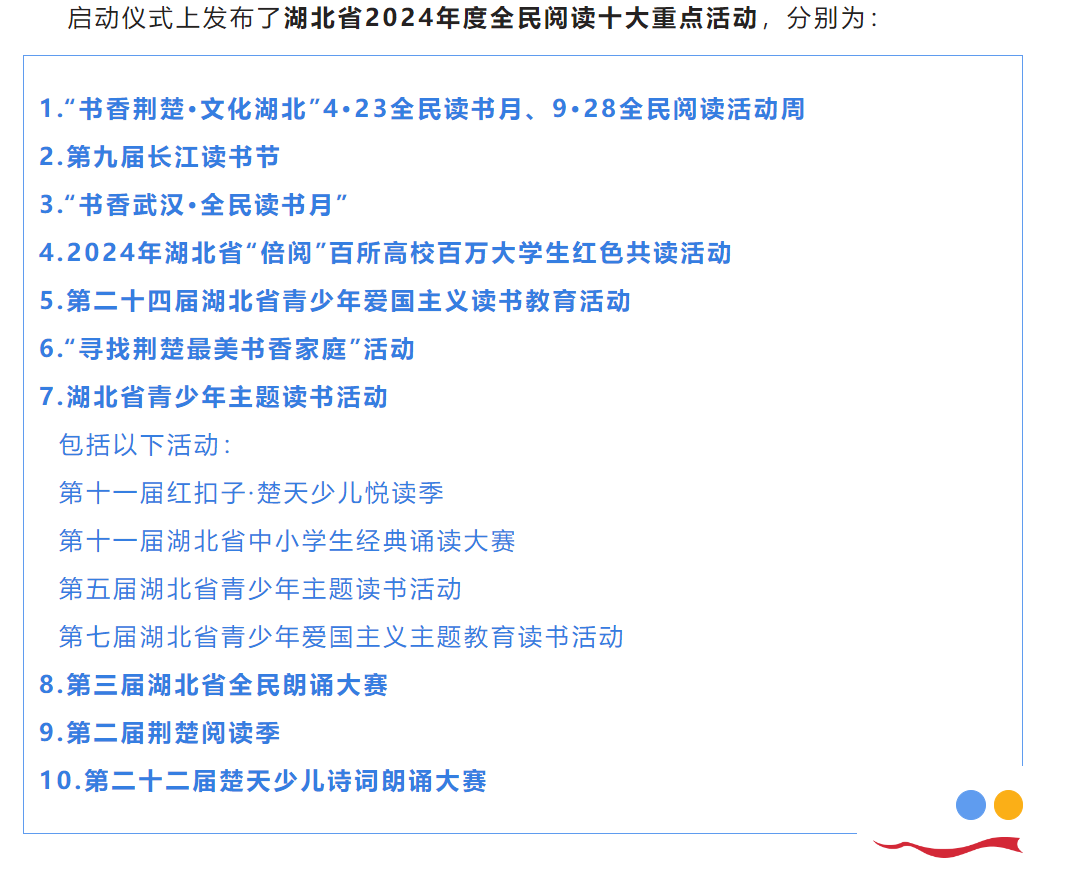 启动仪式上发布了湖北省2024年度全民阅读十大重点活动，分别为：

1.“书香荆楚•文化湖北”4•23全民读书月、9•28全民阅读活动周

2.第九届长江读书节

3.“书香武汉•全民读书月”

4.2024年湖北省“倍阅”百所高校百万大学生红色共读活动

5.第二十四届湖北省青少年爱国主义读书教育活动

6.“寻找荆楚最美书香家庭”活动

7.湖北省青少年主题读书活动

包括以下活动：

第十一届红扣子·楚天少儿悦读季

第十一届湖北省中小学生经典诵读大赛

第五届湖北省青少年主题读书活动

第七届湖北省青少年爱国主义主题教育读书活动

8.第三届湖北省全民朗诵大赛

9.第二届荆楚阅读季

10.第二十二届楚天少儿诗词朗诵大赛